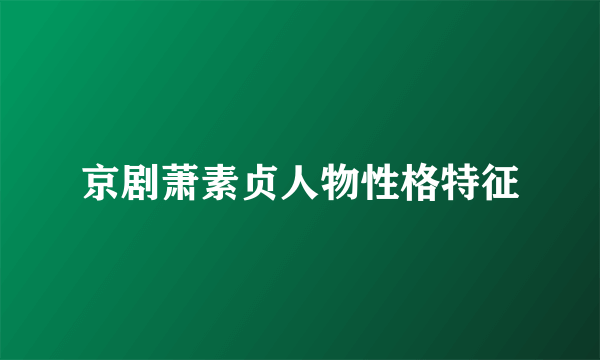 京剧萧素贞人物性格特征